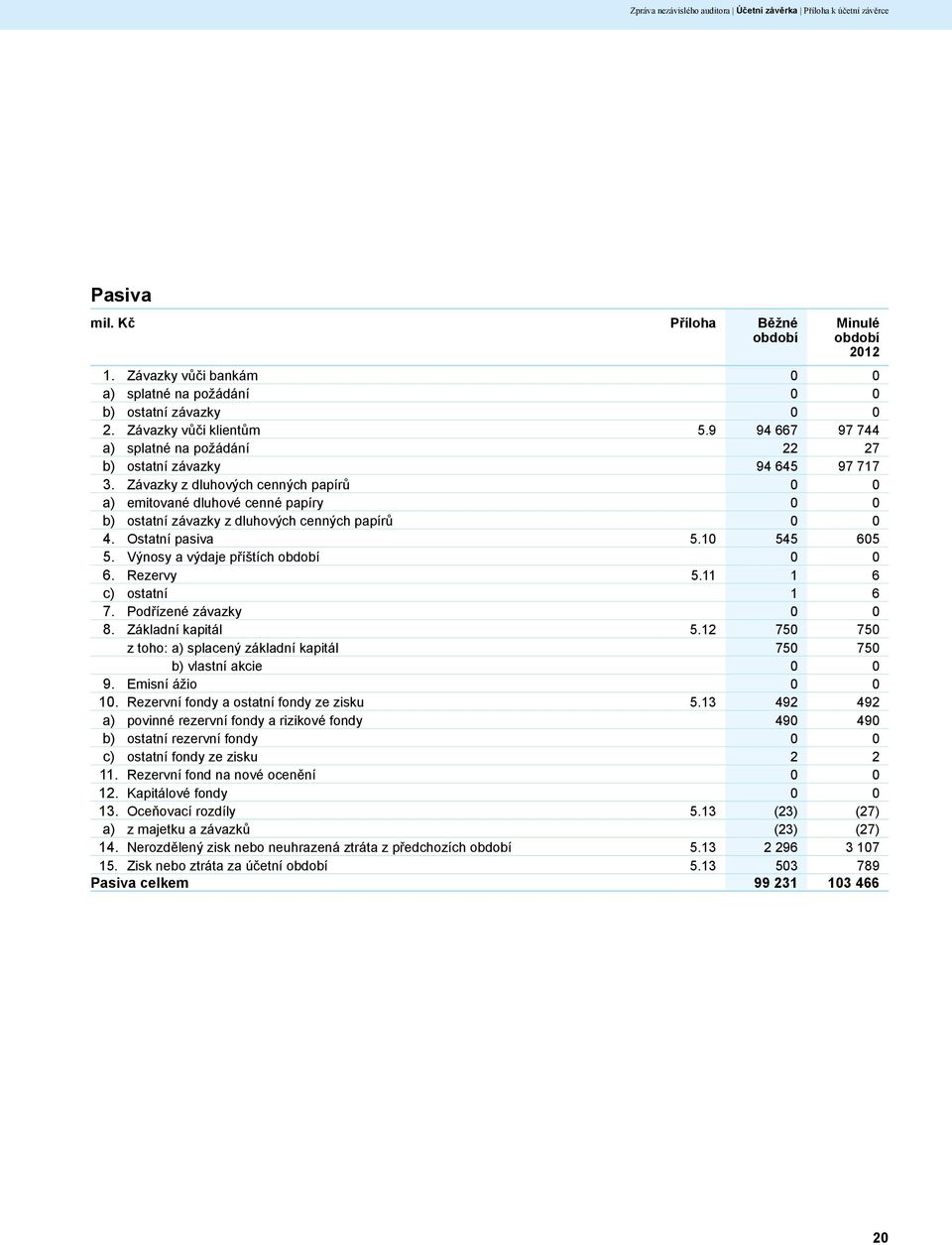 Zpráva nezávislého auditora | Účetní závěrka | Příloha k účetní závěrce

Pasiva

| mil. Kč | | Příloha | Běžné období | Minulé období 2012 |
|---|---|---|---|---|
| 1. | Závazky vůči bankám | | 0 | 0 |
| a) | splatné na požádání | | 0 | 0 |
| b) | ostatní závazky | | 0 | 0 |
| 2. | Závazky vůči klientům | 5.9 | 94 667 | 97 744 |
| a) | splatné na požádání | | 22 | 27 |
| b) | ostatní závazky | | 94 645 | 97 717 |
| 3. | Závazky z dluhových cenných papírů | | 0 | 0 |
| a) | emitované dluhové cenné papíry | | 0 | 0 |
| b) | ostatní závazky z dluhových cenných papírů | | 0 | 0 |
| 4. | Ostatní pasiva | 5.10 | 545 | 605 |
| 5. | Výnosy a výdaje příštích období | | 0 | 0 |
| 6. | Rezervy | 5.11 | 1 | 6 |
| c) | ostatní | | 1 | 6 |
| 7. | Podřízené závazky | | 0 | 0 |
| 8. | Základní kapitál | 5.12 | 750 | 750 |
| | z toho: a) splacený základní kapitál | | 750 | 750 |
| | b) vlastní akcie | | 0 | 0 |
| 9. | Emisní ážio | | 0 | 0 |
| 10. | Rezervní fondy a ostatní fondy ze zisku | 5.13 | 492 | 492 |
| a) | povinné rezervní fondy a rizikové fondy | | 490 | 490 |
| b) | ostatní rezervní fondy | | 0 | 0 |
| c) | ostatní fondy ze zisku | | 2 | 2 |
| 11. | Rezervní fond na nové ocenění | | 0 | 0 |
| 12. | Kapitálové fondy | | 0 | 0 |
| 13. | Oceňovací rozdíly | 5.13 | (23) | (27) |
| a) | z majetku a závazků | | (23) | (27) |
| 14. | Nerozdělený zisk nebo neuhrazená ztráta z předchozích období | 5.13 | 2 296 | 3 107 |
| 15. | Zisk nebo ztráta za účetní období | 5.13 | 503 | 789 |
| Pasiva celkem | | | 99 231 | 103 466 |

20